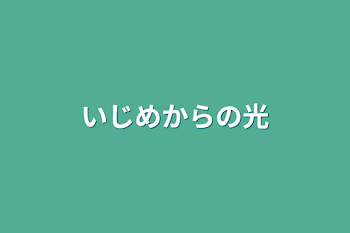 いじめからの光